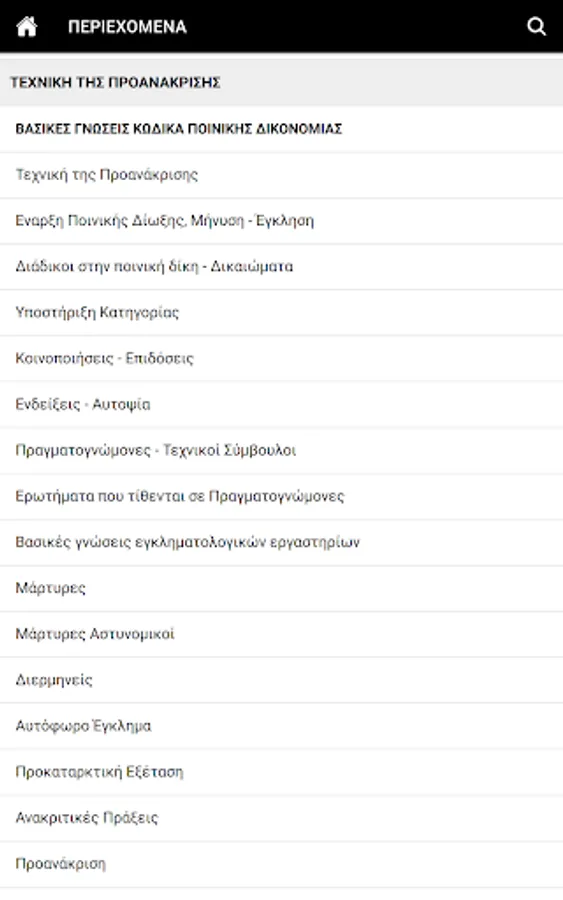 ΠΕΡΙΕΧΟΜΕΝΑ

ΤΕΧΝΙΚΗ ΤΗΣ ΠΡΟΑΝΑΚΡΙΣΗΣ

ΒΑΣΙΚΕΣ ΓΝΩΣΕΙΣ ΚΩΔΙΚΑ ΠΟΙΝΙΚΗΣ ΔΙΚΟΝΟΜΙΑΣ

Τεχνική της Προανάκρισης

Εναρξη Ποινικής Δίωξης, Μήνυση - Έγκληση

Διάδικοι στην ποινική δίκη - Δικαιώματα

Υποστήριξη Κατηγορίας

Κοινοποιήσεις - Επιδόσεις

Ενδείξεις - Αυτοψία

Πραγματογνώμονες - Τεχνικοί Σύμβουλοι

Ερωτήματα που τίθενται σε Πραγματογνώμονες

Βασικές γνώσεις εγκληματολογικών εργαστηρίων

Μάρτυρες

Μάρτυρες Αστυνομικοί

Διερμηνείς

Αυτόφωρο Έγκλημα

Προκαταρκτική Εξέταση

Ανακριτικές Πράξεις

Προανάκριση